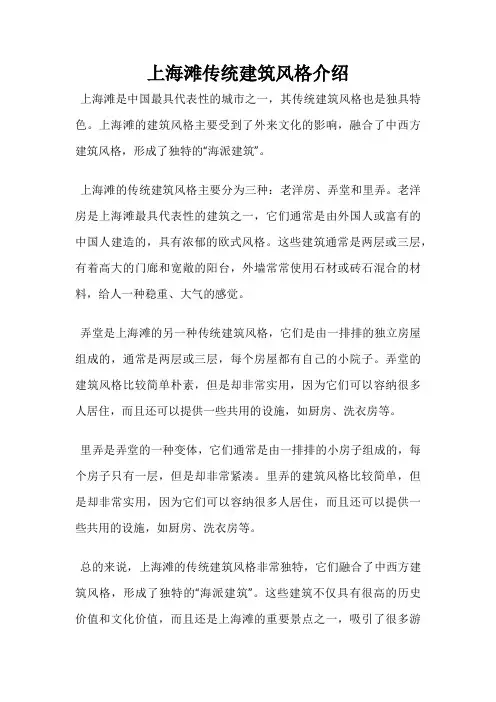 上海滩传统建筑风格介绍

上海滩是中国最具代表性的城市之一，其传统建筑风格也是独具特色。上海滩的建筑风格主要受到了外来文化的影响，融合了中西方建筑风格，形成了独特的“海派建筑”。

上海滩的传统建筑风格主要分为三种：老洋房、弄堂和里弄。老洋房是上海滩最具代表性的建筑之一，它们通常是由外国人或富有的中国人建造的，具有浓郁的欧式风格。这些建筑通常是两层或三层，有着高大的门廊和宽敞的阳台，外墙常常使用石材或砖石混合的材料，给人一种稳重、大气的感觉。

弄堂是上海滩的另一种传统建筑风格，它们是由一排排的独立房屋组成的，通常是两层或三层，每个房屋都有自己的小院子。弄堂的建筑风格比较简单朴素，但是却非常实用，因为它们可以容纳很多人居住，而且还可以提供一些共用的设施，如厨房、洗衣房等。

里弄是弄堂的一种变体，它们通常是由一排排的小房子组成的，每个房子只有一层，但是却非常紧凑。里弄的建筑风格比较简单，但是却非常实用，因为它们可以容纳很多人居住，而且还可以提供一些共用的设施，如厨房、洗衣房等。

总的来说，上海滩的传统建筑风格非常独特，它们融合了中西方建筑风格，形成了独特的“海派建筑”。这些建筑不仅具有很高的历史价值和文化价值，而且还是上海滩的重要景点之一，吸引了很多游